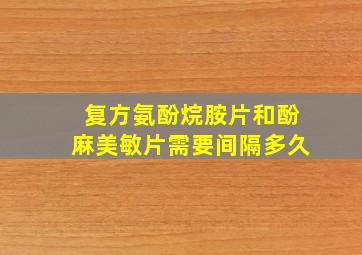 复方氨酚烷胺片和酚麻美敏片需要间隔多久